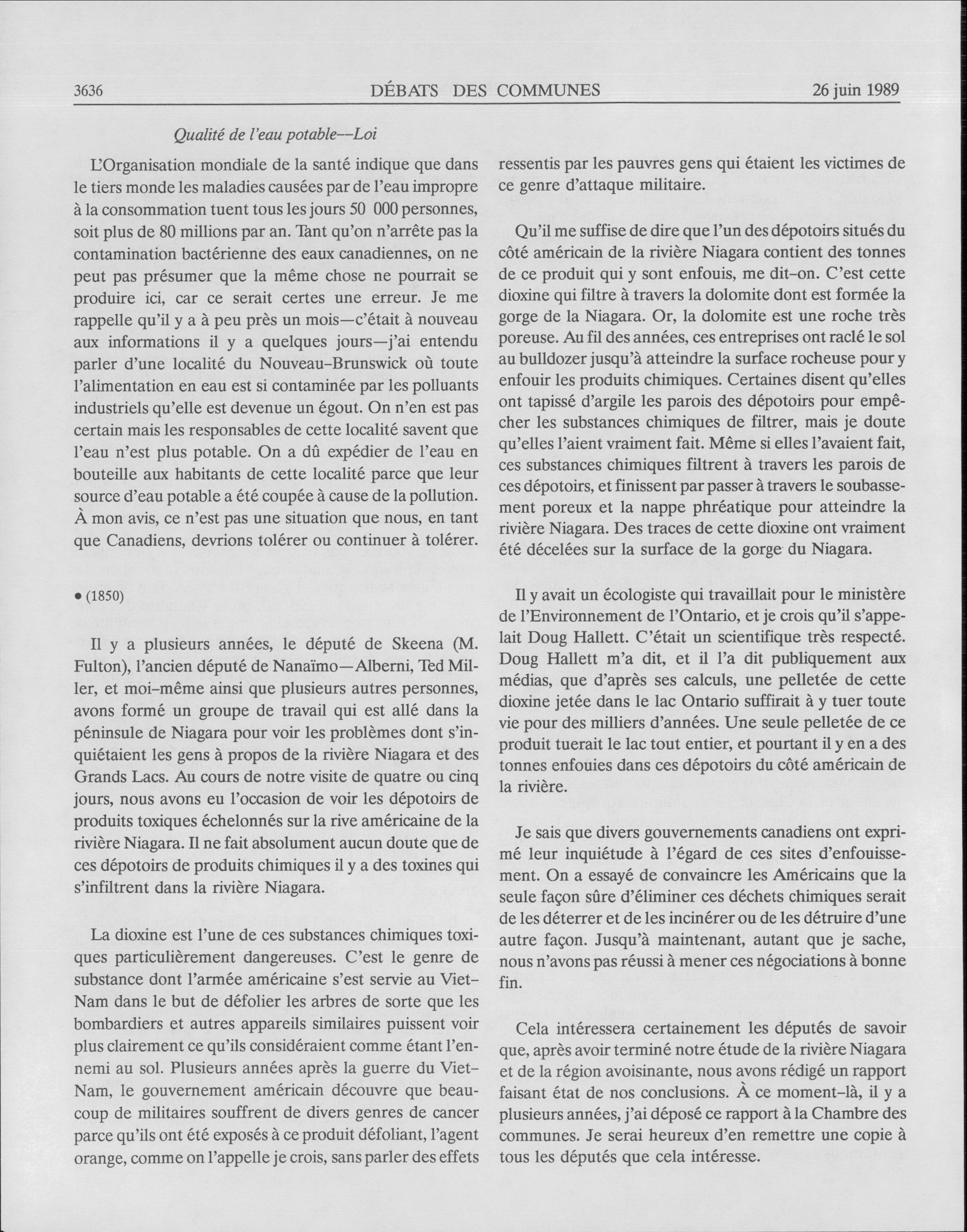 3636 DÉBATS DES COMMUNES 26 juin 1989

Qualité de l'eau potable—Loi

L'Organisation mondiale de la santé indique que dans le tiers monde les maladies causées par de l'eau impropre à la consommation tuent tous les jours 50 000 personnes, soit plus de 80 millions par an. Tant qu'on n'arrête pas la contamination bactérienne des eaux canadiennes, on ne peut pas présumer que la même chose ne pourrait se produire ici, car ce serait certes une erreur. Je me rappelle qu'il y a à peu près un mois—c'était à nouveau aux informations il y a quelques jours—j'ai entendu parler d'une localité du Nouveau-Brunswick où toute l'alimentation en eau est si contaminée par les polluants industriels qu'elle est devenue un égout. On n'en est pas certain mais les responsables de cette localité savent que l'eau n'est plus potable. On a dû expédier de l'eau en bouteille aux habitants de cette localité parce que leur source d'eau potable a été coupée à cause de la pollution. À mon avis, ce n'est pas une situation que nous, en tant que Canadiens, devrions tolérer ou continuer à tolérer.

• (1850)

Il y a plusieurs années, le député de Skeena (M. Fulton), l'ancien député de Nanaïmo—Alberni, Ted Miller, et moi-même ainsi que plusieurs autres personnes, avons formé un groupe de travail qui est allé dans la péninsule de Niagara pour voir les problèmes dont s'inquiétaient les gens à propos de la rivière Niagara et des Grands Lacs. Au cours de notre visite de quatre ou cinq jours, nous avons eu l'occasion de voir les dépotoirs de produits toxiques échelonnés sur la rive américaine de la rivière Niagara. Il ne fait absolument aucun doute que de ces dépotoirs de produits chimiques il y a des toxines qui s'infiltrent dans la rivière Niagara.

La dioxine est l'une de ces substances chimiques toxiques particulièrement dangereuses. C'est le genre de substance dont l'armée américaine s'est servie au Viet-Nam dans le but de défolier les arbres de sorte que les bombardiers et autres appareils similaires puissent voir plus clairement ce qu'ils considéraient comme étant l'ennemi au sol. Plusieurs années après la guerre du Viet-Nam, le gouvernement américain découvre que beaucoup de militaires souffrent de divers genres de cancer parce qu'ils ont été exposés à ce produit défoliant, l'agent orange, comme on l'appelle je crois, sans parler des effets ressentis par les pauvres gens qui étaient les victimes de ce genre d'attaque militaire.

Qu'il me suffise de dire que l'un des dépotoirs situés du côté américain de la rivière Niagara contient des tonnes de ce produit qui y sont enfouis, me dit-on. C'est cette dioxine qui filtre à travers la dolomite dont est formée la gorge de la Niagara. Or, la dolomite est une roche très poreuse. Au fil des années, ces entreprises ont raclé le sol au bulldozer jusqu'à atteindre la surface rocheuse pour y enfouir les produits chimiques. Certaines disent qu'elles ont tapissé d'argile les parois des dépotoirs pour empêcher les substances chimiques de filtrer, mais je doute qu'elles l'aient vraiment fait. Même si elles l'avaient fait, ces substances chimiques filtrent à travers les parois de ces dépotoirs, et finissent par passer à travers le soubassement poreux et la nappe phréatique pour atteindre la rivière Niagara. Des traces de cette dioxine ont vraiment été décelées sur la surface de la gorge du Niagara.

Il y avait un écologiste qui travaillait pour le ministère de l'Environnement de l'Ontario, et je crois qu'il s'appelait Doug Hallett. C'était un scientifique très respecté. Doug Hallett m'a dit, et il l'a dit publiquement aux médias, que d'après ses calculs, une pelletée de cette dioxine jetée dans le lac Ontario suffirait à y tuer toute vie pour des milliers d'années. Une seule pelletée de ce produit tuerait le lac tout entier, et pourtant il y en a des tonnes enfouies dans ces dépotoirs du côté américain de la rivière.

Je sais que divers gouvernements canadiens ont exprimé leur inquiétude à l'égard de ces sites d'enfouissement. On a essayé de convaincre les Américains que la seule façon sûre d'éliminer ces déchets chimiques serait de les déterrer et de les incinérer ou de les détruire d'une autre façon. Jusqu'à maintenant, autant que je sache, nous n'avons pas réussi à mener ces négociations à bonne fin.

Cela intéressera certainement les députés de savoir que, après avoir terminé notre étude de la rivière Niagara et de la région avoisinante, nous avons rédigé un rapport faisant état de nos conclusions. À ce moment-là, il y a plusieurs années, j'ai déposé ce rapport à la Chambre des communes. Je serai heureux d'en remettre une copie à tous les députés que cela intéresse.